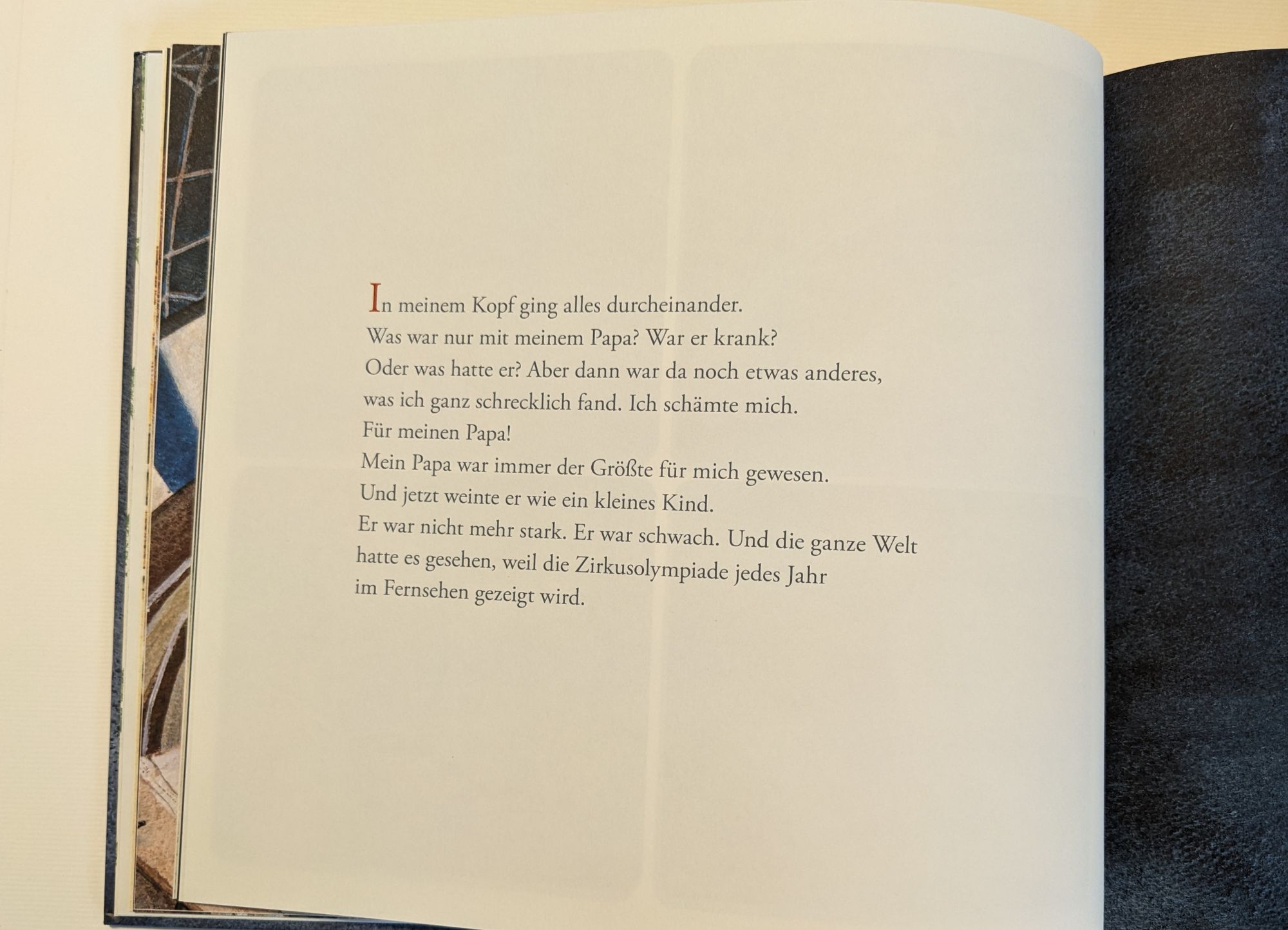 In meinem Kopf ging alles durcheinander. Was war nur mit meinem Papa? War er krank? Oder was hatte er? Aber dann war da noch etwas anderes, was ich ganz schrecklich fand. Ich schämte mich. Für meinen Papa! Mein Papa war immer der Größte für mich gewesen. Und jetzt weinte er wie ein kleines Kind. Er war nicht mehr stark. Er war schwach. Und die ganze Welt hatte es gesehen, weil die Zirkusolympiade jedes Jahr im Fernsehen gezeigt wird.